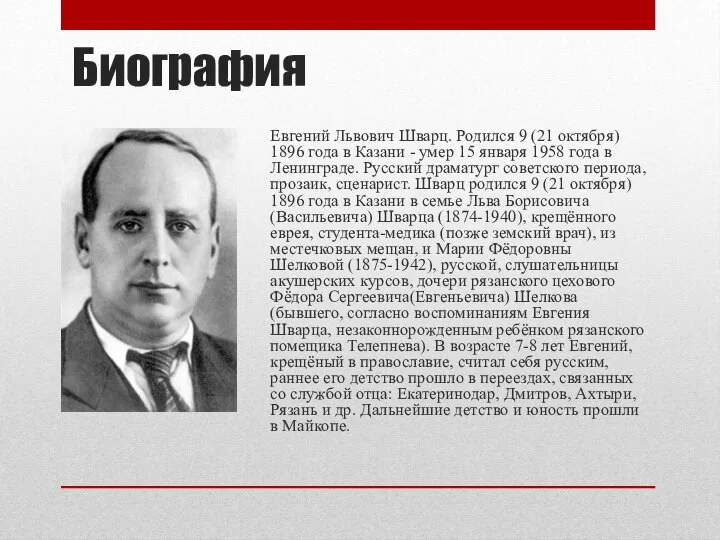 Биография

Евгений Львович Шварц. Родился 9 (21 октября) 1896 года в Казани - умер 15 января 1958 года в Ленинграде. Русский драматург советского периода, прозаик, сценарист. Шварц родился 9 (21 октября) 1896 года в Казани в семье Льва Борисовича (Васильевича) Шварца (1874-1940), крещённого еврея, студента-медика (позже земский врач), из местечковых мещан, и Марии Фёдоровны Шелковой (1875-1942), русской, слушательницы акушерских курсов, дочери рязанского цехового Фёдора Сергеевича(Евгеньевича) Шелкова (бывшего, согласно воспоминаниям Евгения Шварца, незаконнорожденным ребёнком рязанского помещика Телепнева). В возрасте 7-8 лет Евгений, крещёный в православие, считал себя русским, раннее его детство прошло в переездах, связанных со службой отца: Екатеринодар, Дмитров, Ахтыри, Рязань и др. Дальнейшие детство и юность прошли в Майкопе.